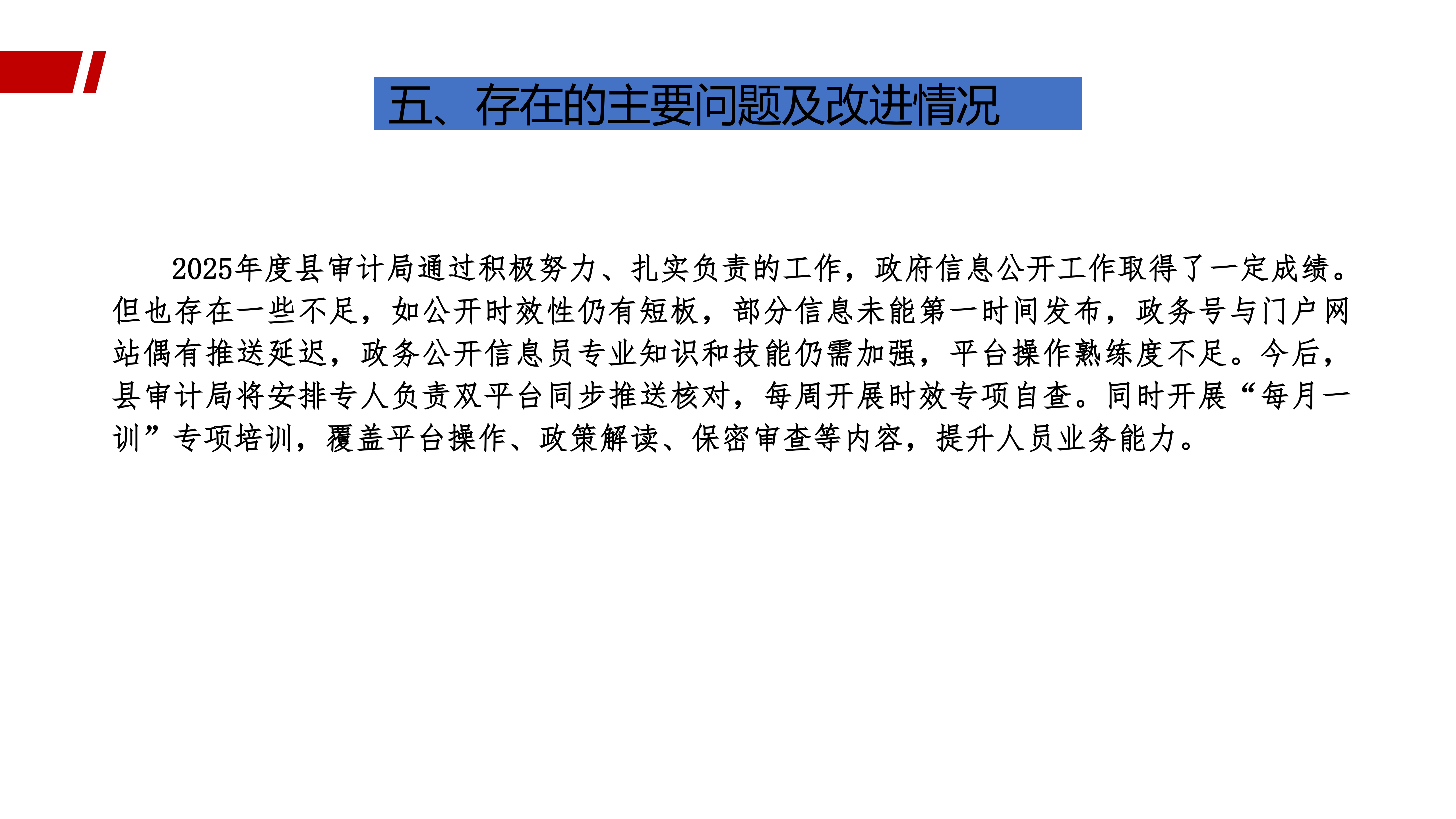 五、存在的主要问题及改进情况

2025年度县审计局通过积极努力、扎实负责的工作，政府信息公开工作取得了一定成绩。但也存在一些不足，如公开时效性仍有短板，部分信息未能第一时间发布，政务号与门户网站偶有推送延迟，政务公开信息员专业知识和技能仍需加强，平台操作熟练度不足。今后，县审计局将安排专人负责双平台同步推送核对，每周开展时效专项自查。同时开展“每月一训”专项培训，覆盖平台操作、政策解读、保密审查等内容，提升人员业务能力。